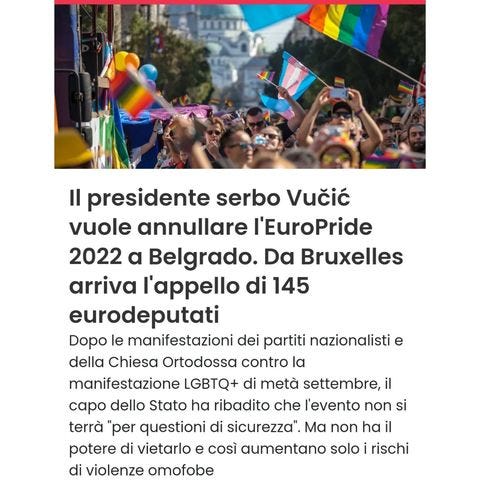 Il presidente serbo Vučić vuole annullare l'EuroPride 2022 a Belgrado. Da Bruxelles arriva l'appello di 145 eurodeputati

Dopo le manifestazioni dei partiti nazionalisti e della Chiesa Ortodossa contro la manifestazione LGBTQ+ di metà settembre, il capo dello Stato ha ribadito che l'evento non si terrà "per questioni di sicurezza". Ma non ha il potere di vietarlo e così aumentano solo i rischi di violenze omofobe